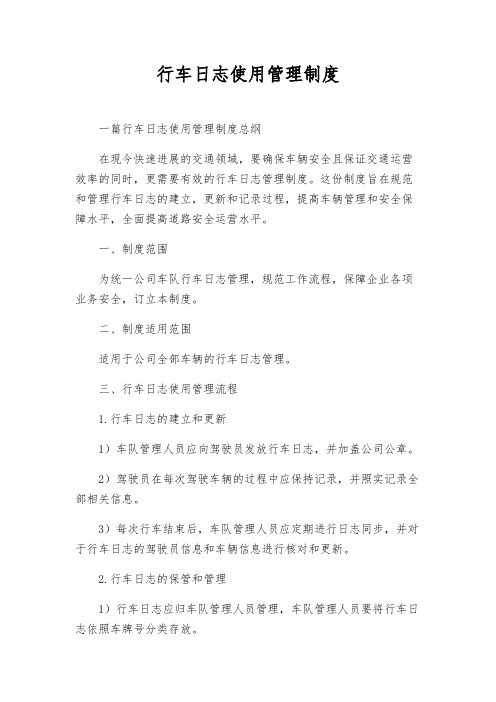 行车日志使用管理制度

一篇行车日志使用管理制度总纲

在现今快速进展的交通领域，要确保车辆安全且保证交通运营效率的同时，更需要有效的行车日志管理制度。这份制度旨在规范和管理行车日志的建立，更新和记录过程，提高车辆管理和安全保障水平，全面提高道路安全运营水平。

一、制度范围

为统一公司车队行车日志管理，规范工作流程，保障企业各项业务安全，订立本制度。

二、制度适用范围

适用于公司全部车辆的行车日志管理。

三、行车日志使用管理流程

1.行车日志的建立和更新

1）车队管理人员应向驾驶员发放行车日志，并加盖公司公章。

2）驾驶员在每次驾驶车辆的过程中应保持记录，并照实记录全部相关信息。

3）每次行车结束后，车队管理人员应定期进行日志同步，并对于行车日志的驾驶员信息和车辆信息进行核对和更新。

2.行车日志的保管和管理

1）行车日志应归车队管理人员管理，车队管理人员要将行车日志依照车牌号分类存放。